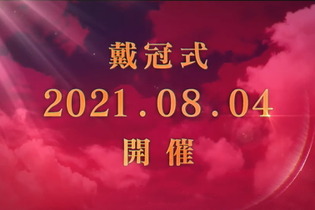 戴冠式

2021.08.04

開催